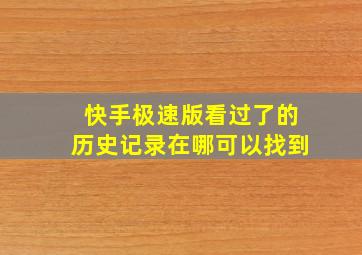 快手极速版看过了的历史记录在哪可以找到